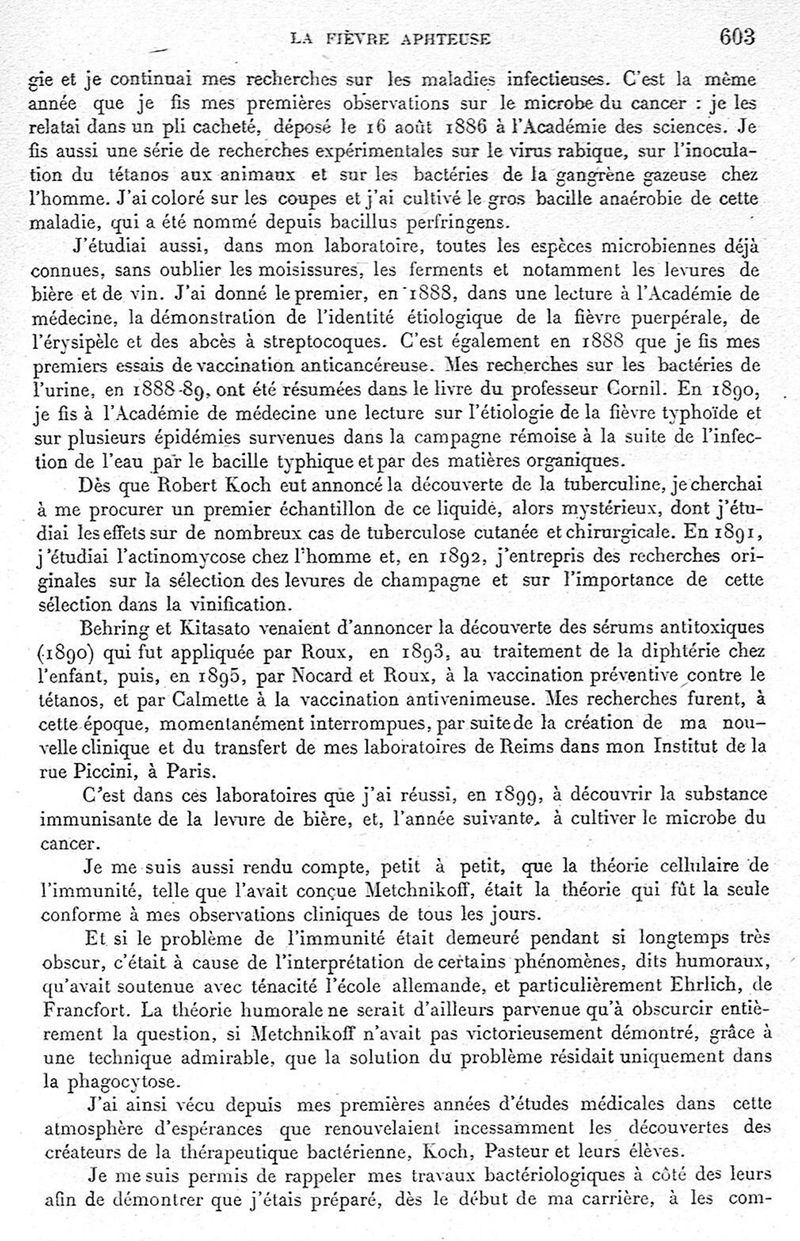 LA FIÈVRE APHTEUSE 603

gie et je continuai mes recherches sur les maladies infectieuses. C'est la même année que je fis mes premières observations sur le microbe du cancer : je les relatai dans un pli cacheté, déposé le 16 août 1886 à l'Académie des sciences. Je fis aussi une série de recherches expérimentales sur le virus rabique, sur l'inoculation du tétanos aux animaux et sur les bactéries de la gangrène gazeuse chez l'homme. J'ai coloré sur les coupes et j'ai cultivé le gros bacille anaérobie de cette maladie, qui a été nommé depuis bacillus perfringens.

J'étudiai aussi, dans mon laboratoire, toutes les espèces microbiennes déjà connues, sans oublier les moisissures, les ferments et notamment les levures de bière et de vin. J'ai donné le premier, en 1888, dans une lecture à l'Académie de médecine, la démonstration de l'identité étiologique de la fièvre puerpérale, de l'érysipèle et des abcès à streptocoques. C'est également en 1888 que je fis mes premiers essais de vaccination anticancéreuse. Mes recherches sur les bactéries de l'urine, en 1888-89, ont été résumées dans le livre du professeur Cornil. En 1890, je fis à l'Académie de médecine une lecture sur l'étiologie de la fièvre typhoïde et sur plusieurs épidémies survenues dans la campagne rémoise à la suite de l'infection de l'eau par le bacille typhique et par des matières organiques.

Dès que Robert Koch eut annoncé la découverte de la tuberculine, je cherchai à me procurer un premier échantillon de ce liquide, alors mystérieux, dont j'étudiai les effets sur de nombreux cas de tuberculose cutanée et chirurgicale. En 1891, j'étudiai l'actinomycose chez l'homme et, en 1892, j'entrepris des recherches originales sur la sélection des levures de champagne et sur l'importance de cette sélection dans la vinification.

Behring et Kitasato venaient d'annoncer la découverte des sérums antitoxiques (1890) qui fut appliquée par Roux, en 1893, au traitement de la diphtérie chez l'enfant, puis, en 1895, par Nocard et Roux, à la vaccination préventive contre le tétanos, et par Calmette à la vaccination antivenimeuse. Mes recherches furent, à cette époque, momentanément interrompues, par suite de la création de ma nouvelle clinique et du transfert de mes laboratoires de Reims dans mon Institut de la rue Piccini, à Paris.

C'est dans ces laboratoires que j'ai réussi, en 1899, à découvrir la substance immunisante de la levure de bière, et, l'année suivante, à cultiver le microbe du cancer.

Je me suis aussi rendu compte, petit à petit, que la théorie cellulaire de l'immunité, telle que l'avait conçue Metchnikoff, était la théorie qui fût la seule conforme à mes observations cliniques de tous les jours.

Et si le problème de l'immunité était demeuré pendant si longtemps très obscur, c'était à cause de l'interprétation de certains phénomènes, dits humoraux, qu'avait soutenue avec ténacité l'école allemande, et particulièrement Ehrlich, de Francfort. La théorie humorale ne serait d'ailleurs parvenue qu'à obscurcir entièrement la question, si Metchnikoff n'avait pas victorieusement démontré, grâce à une technique admirable, que la solution du problème résidait uniquement dans la phagocytose.

J'ai ainsi vécu depuis mes premières années d'études médicales dans cette atmosphère d'espérances que renouvelaient incessamment les découvertes des créateurs de la thérapeutique bactérienne, Koch, Pasteur et leurs élèves.

Je me suis permis de rappeler mes travaux bactériologiques à côté des leurs afin de démontrer que j'étais préparé, dès le début de ma carrière, à les com-